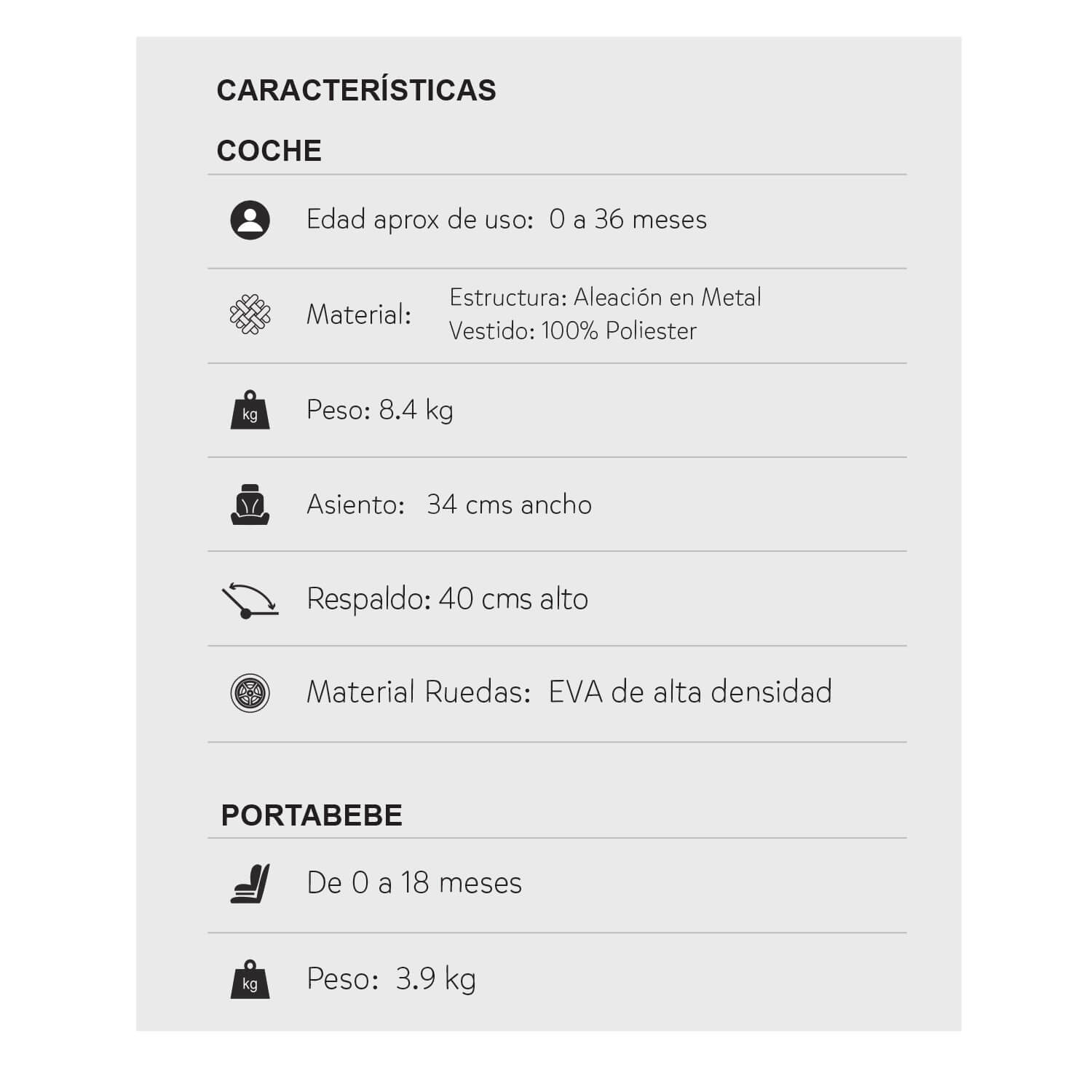 CARACTERÍSTICAS

COCHE

Edad aprox de uso: 0 a 36 meses

Material: Estructura: Aleación en Metal
Vestido: 100% Poliester

kg Peso: 8.4 kg

Asiento: 34 cms ancho

Respaldo: 40 cms alto

Material Ruedas: EVA de alta densidad

PORTABEBE

De 0 a 18 meses

kg Peso: 3.9 kg